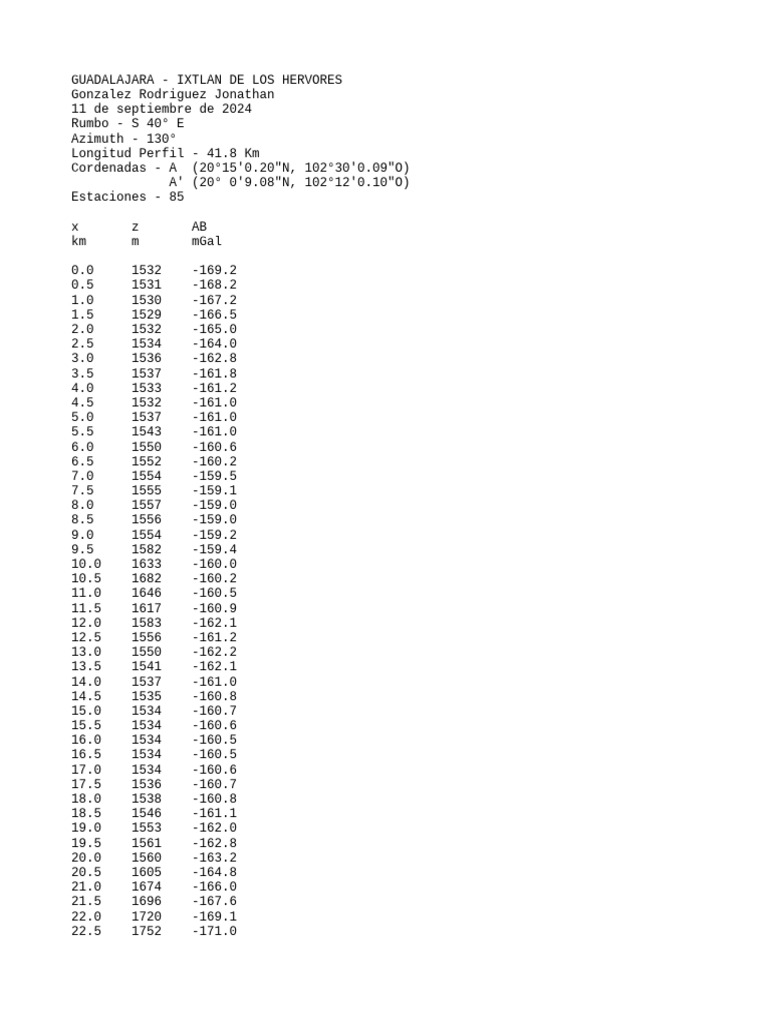 GUADALAJARA - IXTLAN DE LOS HERVORES
Gonzalez Rodriguez Jonathan
11 de septiembre de 2024
Rumbo - S 40° E
Azimuth - 130°
Longitud Perfil - 41.8 Km
Cordenadas - A (20°15'0.20"N, 102°30'0.09"O)
A' (20° 0'9.08"N, 102°12'0.10"O)
Estaciones - 85

| x | z | AB |
|---|---|---|
| km | m | mGal |
| 0.0 | 1532 | -169.2 |
| 0.5 | 1531 | -168.2 |
| 1.0 | 1530 | -167.2 |
| 1.5 | 1529 | -166.5 |
| 2.0 | 1532 | -165.0 |
| 2.5 | 1534 | -164.0 |
| 3.0 | 1536 | -162.8 |
| 3.5 | 1537 | -161.8 |
| 4.0 | 1533 | -161.2 |
| 4.5 | 1532 | -161.0 |
| 5.0 | 1537 | -161.0 |
| 5.5 | 1543 | -161.0 |
| 6.0 | 1550 | -160.6 |
| 6.5 | 1552 | -160.2 |
| 7.0 | 1554 | -159.5 |
| 7.5 | 1555 | -159.1 |
| 8.0 | 1557 | -159.0 |
| 8.5 | 1556 | -159.0 |
| 9.0 | 1554 | -159.2 |
| 9.5 | 1582 | -159.4 |
| 10.0 | 1633 | -160.0 |
| 10.5 | 1682 | -160.2 |
| 11.0 | 1646 | -160.5 |
| 11.5 | 1617 | -160.9 |
| 12.0 | 1583 | -162.1 |
| 12.5 | 1556 | -161.2 |
| 13.0 | 1550 | -162.2 |
| 13.5 | 1541 | -162.1 |
| 14.0 | 1537 | -161.0 |
| 14.5 | 1535 | -160.8 |
| 15.0 | 1534 | -160.7 |
| 15.5 | 1534 | -160.6 |
| 16.0 | 1534 | -160.5 |
| 16.5 | 1534 | -160.5 |
| 17.0 | 1534 | -160.6 |
| 17.5 | 1536 | -160.7 |
| 18.0 | 1538 | -160.8 |
| 18.5 | 1546 | -161.1 |
| 19.0 | 1553 | -162.0 |
| 19.5 | 1561 | -162.8 |
| 20.0 | 1560 | -163.2 |
| 20.5 | 1605 | -164.8 |
| 21.0 | 1674 | -166.0 |
| 21.5 | 1696 | -167.6 |
| 22.0 | 1720 | -169.1 |
| 22.5 | 1752 | -171.0 |